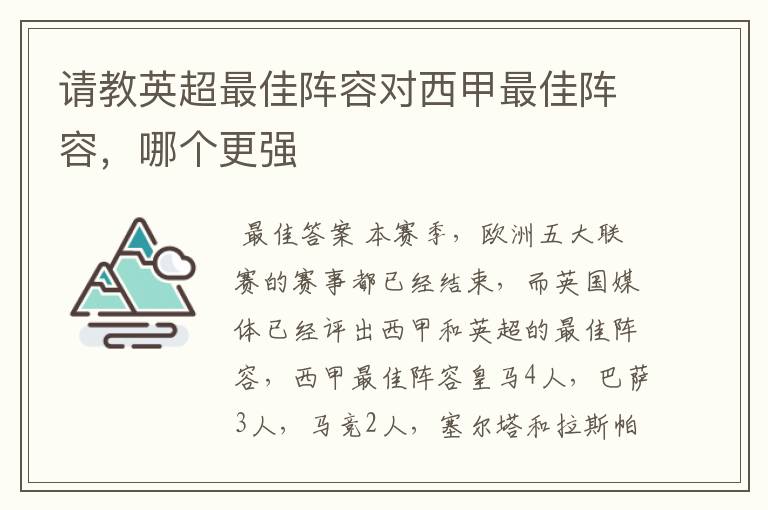 请教英超最佳阵容对西甲最佳阵容，哪个更强

最佳答案 本赛季，欧洲五大联赛的赛事都已经结束，而英国媒体已经评出西甲和英超的最佳阵容，西甲最佳阵容皇马4人，巴萨3人，马竞2人，塞尔塔和拉斯帕